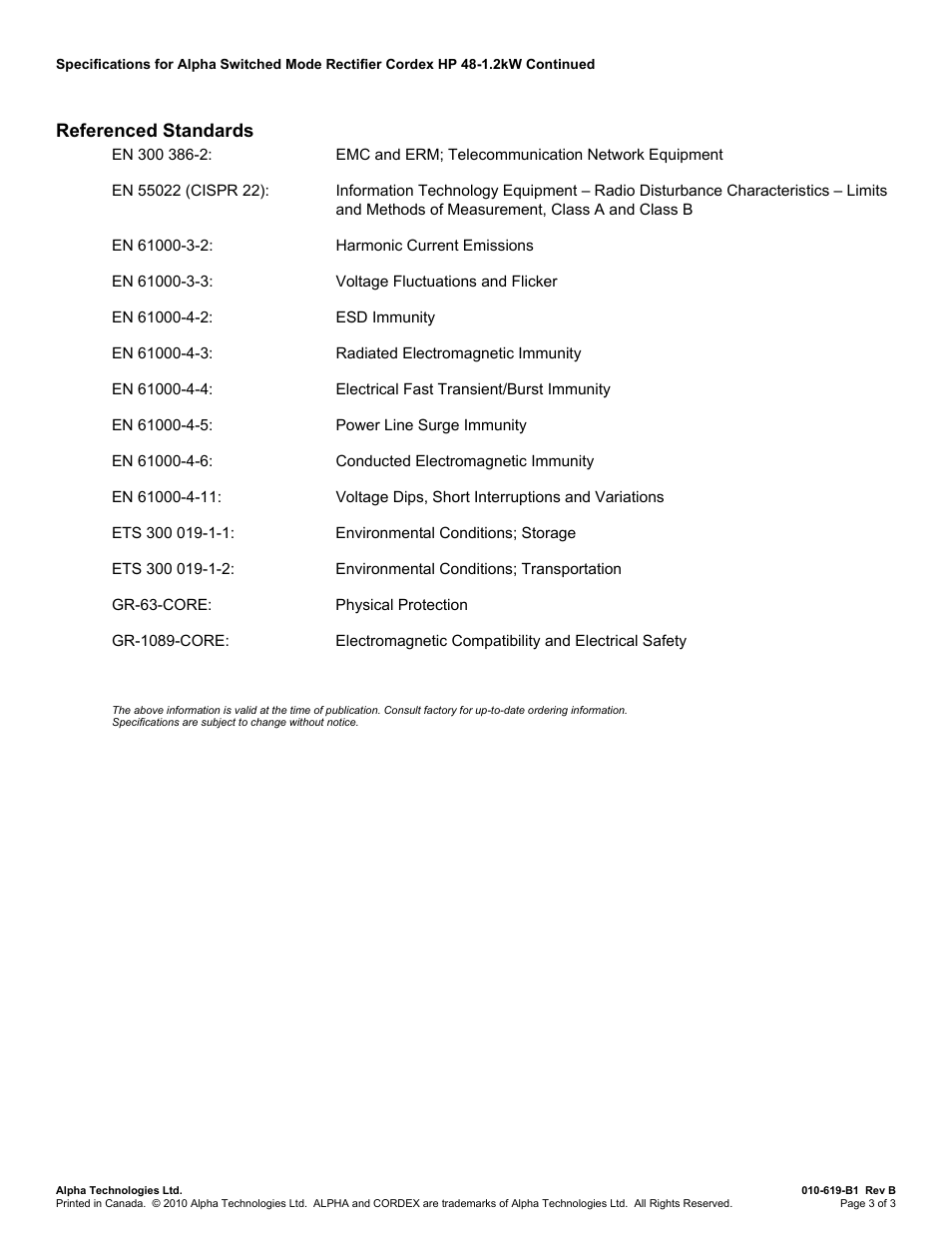 Specifications for Alpha Switched Mode Rectifier Cordex HP 48-1.2kW Continued

Referenced Standards

| | |
|---|---|
| EN 300 386-2: | EMC and ERM; Telecommunication Network Equipment |
| EN 55022 (CISPR 22): | Information Technology Equipment – Radio Disturbance Characteristics – Limits and Methods of Measurement, Class A and Class B |
| EN 61000-3-2: | Harmonic Current Emissions |
| EN 61000-3-3: | Voltage Fluctuations and Flicker |
| EN 61000-4-2: | ESD Immunity |
| EN 61000-4-3: | Radiated Electromagnetic Immunity |
| EN 61000-4-4: | Electrical Fast Transient/Burst Immunity |
| EN 61000-4-5: | Power Line Surge Immunity |
| EN 61000-4-6: | Conducted Electromagnetic Immunity |
| EN 61000-4-11: | Voltage Dips, Short Interruptions and Variations |
| ETS 300 019-1-1: | Environmental Conditions; Storage |
| ETS 300 019-1-2: | Environmental Conditions; Transportation |
| GR-63-CORE: | Physical Protection |
| GR-1089-CORE: | Electromagnetic Compatibility and Electrical Safety |

The above information is valid at the time of publication. Consult factory for up-to-date ordering information.
Specifications are subject to change without notice.

Alpha Technologies Ltd.
Printed in Canada. © 2010 Alpha Technologies Ltd. ALPHA and CORDEX are trademarks of Alpha Technologies Ltd. All Rights Reserved.

010-619-B1 Rev B
Page 3 of 3